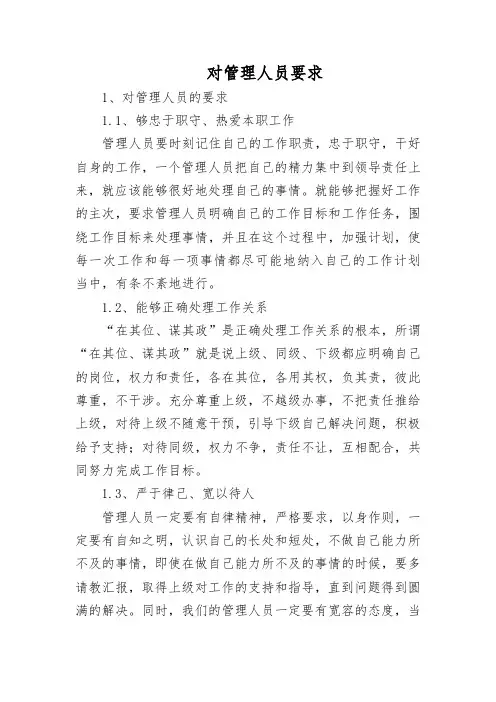 对管理人员要求

1、对管理人员的要求

1.1、够忠于职守、热爱本职工作

管理人员要时刻记住自己的工作职责，忠于职守，干好自身的工作，一个管理人员把自己的精力集中到领导责任上来，就应该能够很好地处理自己的事情。就能够把握好工作的主次，要求管理人员明确自己的工作目标和工作任务，围绕工作目标来处理事情，并且在这个过程中，加强计划，使每一次工作和每一项事情都尽可能地纳入自己的工作计划当中，有条不紊地进行。

1.2、能够正确处理工作关系

“在其位、谋其政”是正确处理工作关系的根本，所谓“在其位、谋其政”就是说上级、同级、下级都应明确自己的岗位，权力和责任，各在其位，各用其权，负其责，彼此尊重，不干涉。充分尊重上级，不越级办事，不把责任推给上级，对待上级不随意干预，引导下级自己解决问题，积极给予支持；对待同级，权力不争，责任不让，互相配合，共同努力完成工作目标。

1.3、严于律己、宽以待人

管理人员一定要有自律精神，严格要求，以身作则，一定要有自知之明，认识自己的长处和短处，不做自己能力所不及的事情，即使在做自己能力所不及的事情的时候，要多请教汇报，取得上级对工作的支持和指导，直到问题得到圆满的解决。同时，我们的管理人员一定要有宽容的态度，当